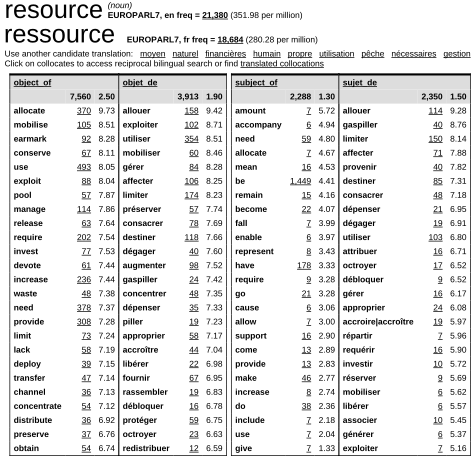 resource (noun)
EUROPARL7, en freq = 21,380 (351.98 per million)

ressource EUROPARL7, fr freq = 18,684 (280.28 per million)

Use another candidate translation: moyen naturel financières humain propre utilisation pêche nécessaires gestion
Click on collocates to access reciprocal bilingual search or find translated collocations

| object_of | | | objet_de | | |
|---|---|---|---|---|---|
| | 7,560 | 2.50 | | 3,913 | 1.90 |
| allocate | 370 | 9.73 | allouer | 158 | 9.42 |
| mobilise | 105 | 8.51 | exploiter | 102 | 8.71 |
| earmark | 92 | 8.28 | utiliser | 354 | 8.51 |
| conserve | 67 | 8.11 | mobiliser | 60 | 8.46 |
| use | 493 | 8.05 | gérer | 84 | 8.28 |
| exploit | 88 | 8.04 | affecter | 106 | 8.25 |
| pool | 57 | 7.87 | limiter | 174 | 8.23 |
| manage | 114 | 7.86 | préserver | 57 | 7.74 |
| release | 63 | 7.64 | consacrer | 78 | 7.69 |
| require | 202 | 7.54 | destiner | 118 | 7.66 |
| invest | 77 | 7.53 | dégager | 40 | 7.60 |
| devote | 61 | 7.44 | augmenter | 98 | 7.52 |
| increase | 236 | 7.44 | gaspiller | 24 | 7.42 |
| waste | 48 | 7.38 | concentrer | 48 | 7.35 |
| need | 378 | 7.37 | dépenser | 35 | 7.33 |
| provide | 308 | 7.28 | piller | 19 | 7.23 |
| limit | 73 | 7.24 | approprier | 58 | 7.17 |
| lack | 58 | 7.19 | accroître | 44 | 7.04 |
| deploy | 39 | 7.15 | libérer | 22 | 6.98 |
| transfer | 47 | 7.14 | fournir | 67 | 6.95 |
| channel | 36 | 7.13 | rassembler | 19 | 6.83 |
| concentrate | 54 | 7.12 | débloquer | 16 | 6.78 |
| distribute | 36 | 6.92 | protéger | 59 | 6.75 |
| preserve | 37 | 6.76 | octroyer | 23 | 6.63 |
| obtain | 54 | 6.74 | redistribuer | 12 | 6.59 |

| subject_of | | | sujet_de | | |
|---|---|---|---|---|---|
| | 2,288 | 1.30 | | 2,350 | 1.50 |
| amount | 7 | 5.72 | allouer | 114 | 9.28 |
| accompany | 6 | 4.94 | gaspiller | 40 | 8.76 |
| need | 59 | 4.80 | limiter | 150 | 8.14 |
| allocate | 7 | 4.67 | affecter | 71 | 7.88 |
| mean | 16 | 4.53 | provenir | 40 | 7.82 |
| be | 1,449 | 4.41 | destiner | 85 | 7.31 |
| remain | 15 | 4.16 | consacrer | 48 | 7.18 |
| become | 22 | 4.07 | dépenser | 21 | 6.95 |
| fall | 7 | 3.99 | dégager | 19 | 6.91 |
| enable | 6 | 3.97 | utiliser | 103 | 6.80 |
| represent | 8 | 3.43 | attribuer | 16 | 6.71 |
| have | 178 | 3.33 | octroyer | 17 | 6.52 |
| require | 9 | 3.28 | débloquer | 9 | 6.52 |
| go | 21 | 3.28 | gérer | 16 | 6.17 |
| cause | 6 | 3.06 | approprier | 24 | 6.08 |
| allow | 7 | 3.00 | accroire\|accroître | 19 | 5.97 |
| support | 16 | 2.90 | répartir | 7 | 5.96 |
| come | 13 | 2.89 | requérir | 16 | 5.90 |
| provide | 13 | 2.83 | investir | 10 | 5.72 |
| make | 46 | 2.77 | réserver | 9 | 5.69 |
| increase | 8 | 2.74 | mobiliser | 6 | 5.62 |
| do | 38 | 2.36 | libérer | 6 | 5.57 |
| include | 7 | 2.18 | associer | 10 | 5.45 |
| use | 7 | 2.04 | générer | 6 | 5.37 |
| give | 7 | 1.33 | exploiter | 7 | 5.16 |